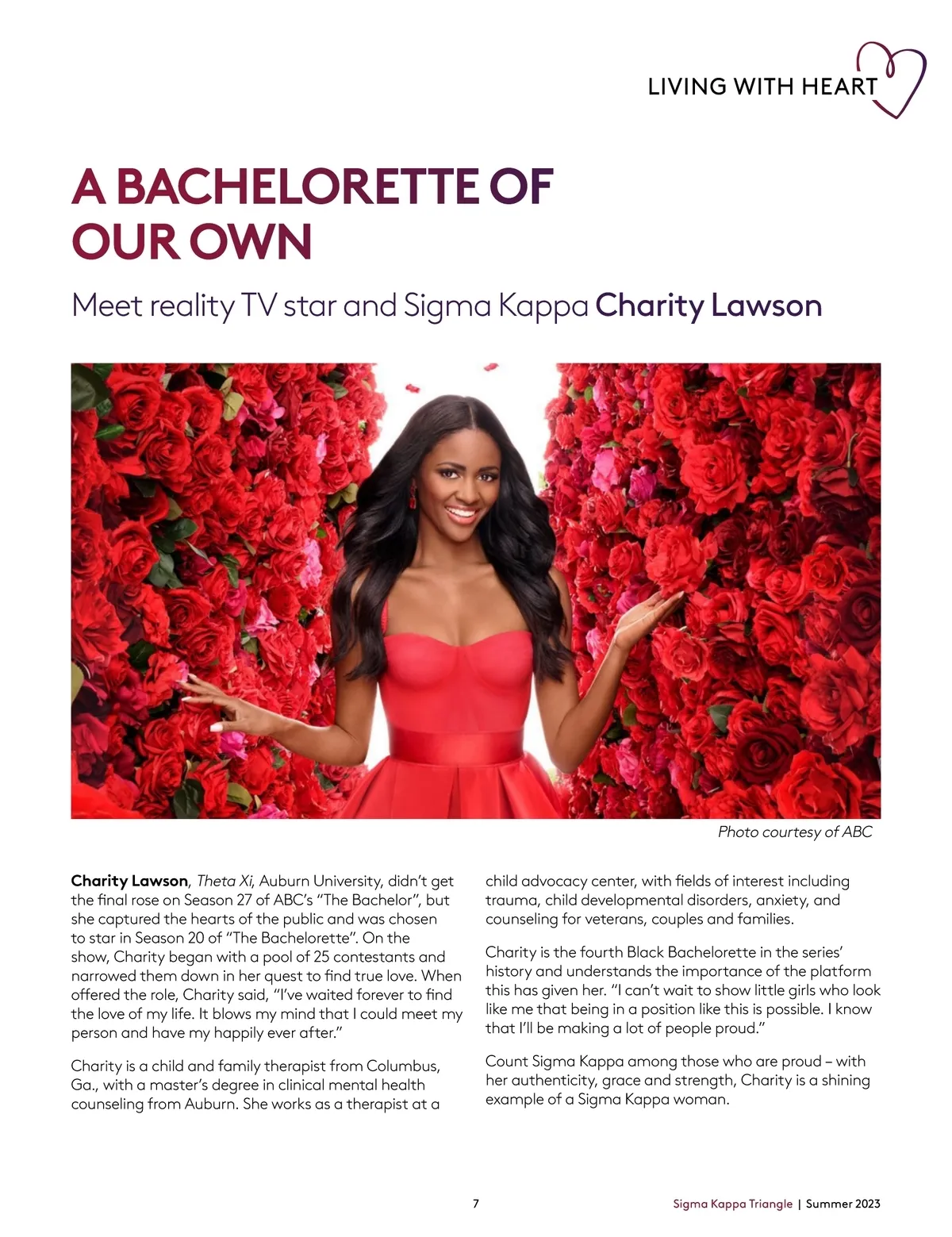 LIVING WITH HEART

A BACHELORETTE OF OUR OWN

Meet reality TV star and Sigma Kappa Charity Lawson

Photo courtesy of ABC

Charity Lawson, Theta Xi, Auburn University, didn't get the final rose on Season 27 of ABC's "The Bachelor", but she captured the hearts of the public and was chosen to star in Season 20 of "The Bachelorette". On the show, Charity began with a pool of 25 contestants and narrowed them down in her quest to find true love. When offered the role, Charity said, "I've waited forever to find the love of my life. It blows my mind that I could meet my person and have my happily ever after."

Charity is a child and family therapist from Columbus, Ga., with a master's degree in clinical mental health counseling from Auburn. She works as a therapist at a child advocacy center, with fields of interest including trauma, child developmental disorders, anxiety, and counseling for veterans, couples and families.

Charity is the fourth Black Bachelorette in the series' history and understands the importance of the platform this has given her. "I can't wait to show little girls who look like me that being in a position like this is possible. I know that I'll be making a lot of people proud."

Count Sigma Kappa among those who are proud – with her authenticity, grace and strength, Charity is a shining example of a Sigma Kappa woman.

7

Sigma Kappa Triangle | Summer 2023